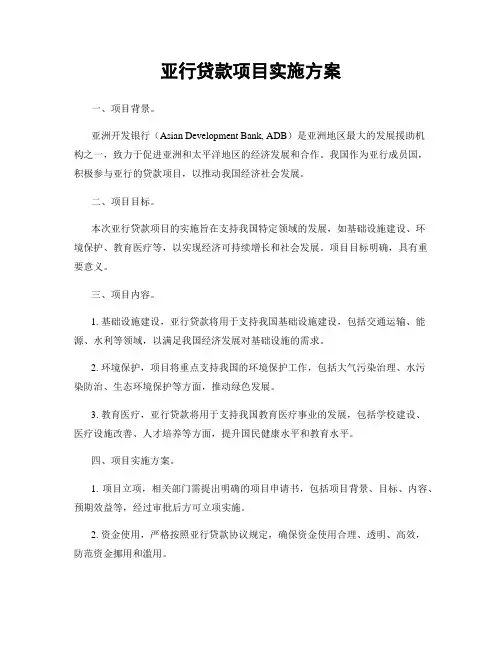 亚行贷款项目实施方案

一、项目背景。

亚洲开发银行（Asian Development Bank, ADB）是亚洲地区最大的发展援助机构之一，致力于促进亚洲和太平洋地区的经济发展和合作。我国作为亚行成员国，积极参与亚行的贷款项目，以推动我国经济社会发展。

二、项目目标。

本次亚行贷款项目的实施旨在支持我国特定领域的发展，如基础设施建设、环境保护、教育医疗等，以实现经济可持续增长和社会发展。项目目标明确，具有重要意义。

三、项目内容。

1. 基础设施建设，亚行贷款将用于支持我国基础设施建设，包括交通运输、能源、水利等领域，以满足我国经济发展对基础设施的需求。

2. 环境保护，项目将重点支持我国的环境保护工作，包括大气污染治理、水污染防治、生态环境保护等方面，推动绿色发展。

3. 教育医疗，亚行贷款将用于支持我国教育医疗事业的发展，包括学校建设、医疗设施改善、人才培养等方面，提升国民健康水平和教育水平。

四、项目实施方案。

1. 项目立项，相关部门需提出明确的项目申请书，包括项目背景、目标、内容、预期效益等，经过审批后方可立项实施。

2. 资金使用，严格按照亚行贷款协议规定，确保资金使用合理、透明、高效，防范资金挪用和滥用。